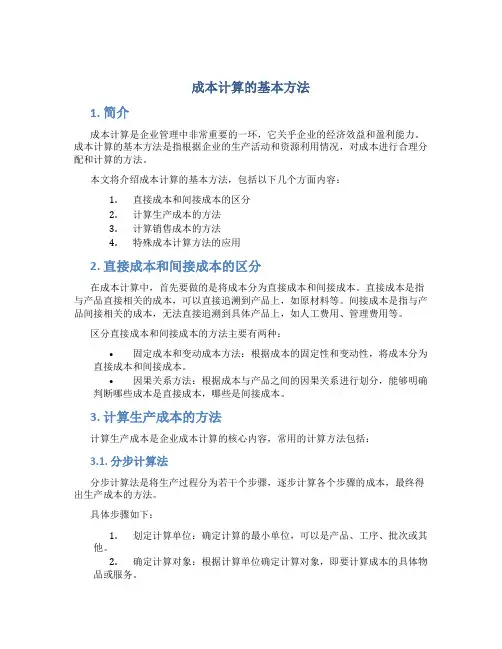 成本计算的基本方法

1. 简介

成本计算是企业管理中非常重要的一环，它关乎企业的经济效益和盈利能力。成本计算的基本方法是指根据企业的生产活动和资源利用情况，对成本进行合理分配和计算的方法。

本文将介绍成本计算的基本方法，包括以下几个方面内容：

1. 直接成本和间接成本的区分
2. 计算生产成本的方法
3. 计算销售成本的方法
4. 特殊成本计算方法的应用

2. 直接成本和间接成本的区分

在成本计算中，首先要做的是将成本分为直接成本和间接成本。直接成本是指与产品直接相关的成本，可以直接追溯到产品上，如原材料等。间接成本是指与产品间接相关的成本，无法直接追溯到具体产品上，如人工费用、管理费用等。

区分直接成本和间接成本的方法主要有两种：

• 固定成本和变动成本方法：根据成本的固定性和变动性，将成本分为直接成本和间接成本。
• 因果关系方法：根据成本与产品之间的因果关系进行划分，能够明确判断哪些成本是直接成本，哪些是间接成本。

3. 计算生产成本的方法

计算生产成本是企业成本计算的核心内容，常用的计算方法包括：

3.1. 分步计算法

分步计算法是将生产过程分为若干个步骤，逐步计算各个步骤的成本，最终得出生产成本的方法。

具体步骤如下：

1. 划定计算单位：确定计算的最小单位，可以是产品、工序、批次或其他。
2. 确定计算对象：根据计算单位确定计算对象，即要计算成本的具体物品或服务。